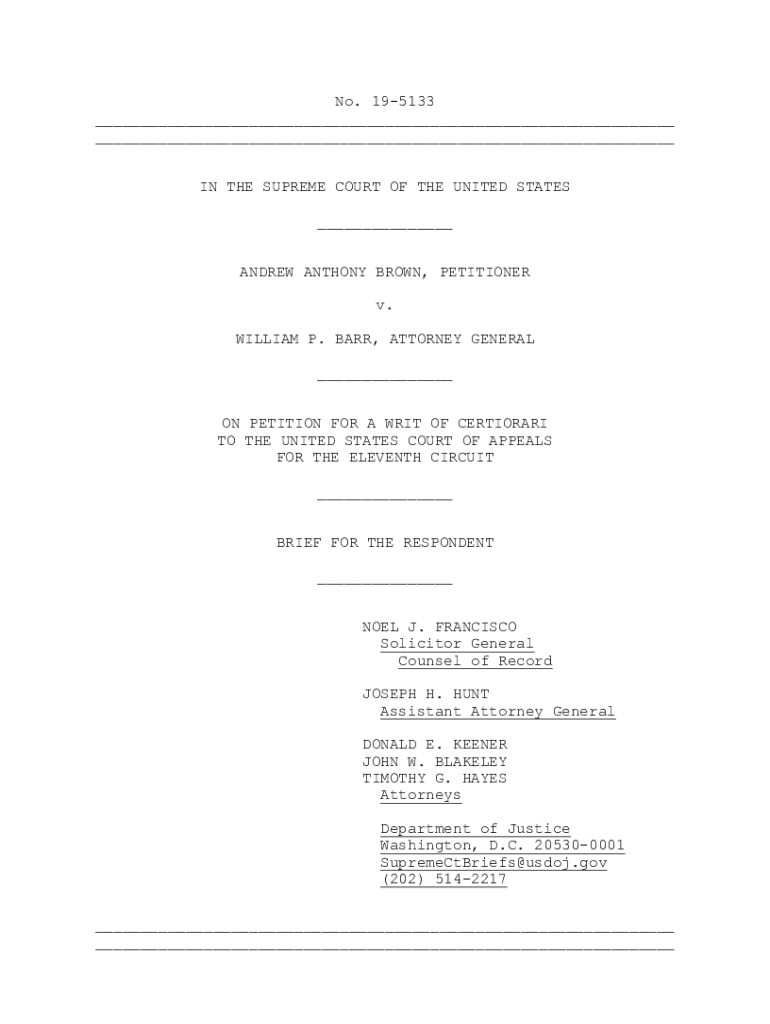 No. 19-5133

IN THE SUPREME COURT OF THE UNITED STATES

ANDREW ANTHONY BROWN, PETITIONER

v.

WILLIAM P. BARR, ATTORNEY GENERAL

ON PETITION FOR A WRIT OF CERTIORARI
TO THE UNITED STATES COURT OF APPEALS
FOR THE ELEVENTH CIRCUIT

BRIEF FOR THE RESPONDENT

NOEL J. FRANCISCO
Solicitor General
Counsel of Record

JOSEPH H. HUNT
Assistant Attorney General

DONALD E. KEENER
JOHN W. BLAKELEY
TIMOTHY G. HAYES
Attorneys

Department of Justice
Washington, D.C. 20530-0001
SupremeCtBriefs@usdoj.gov
(202) 514-2217